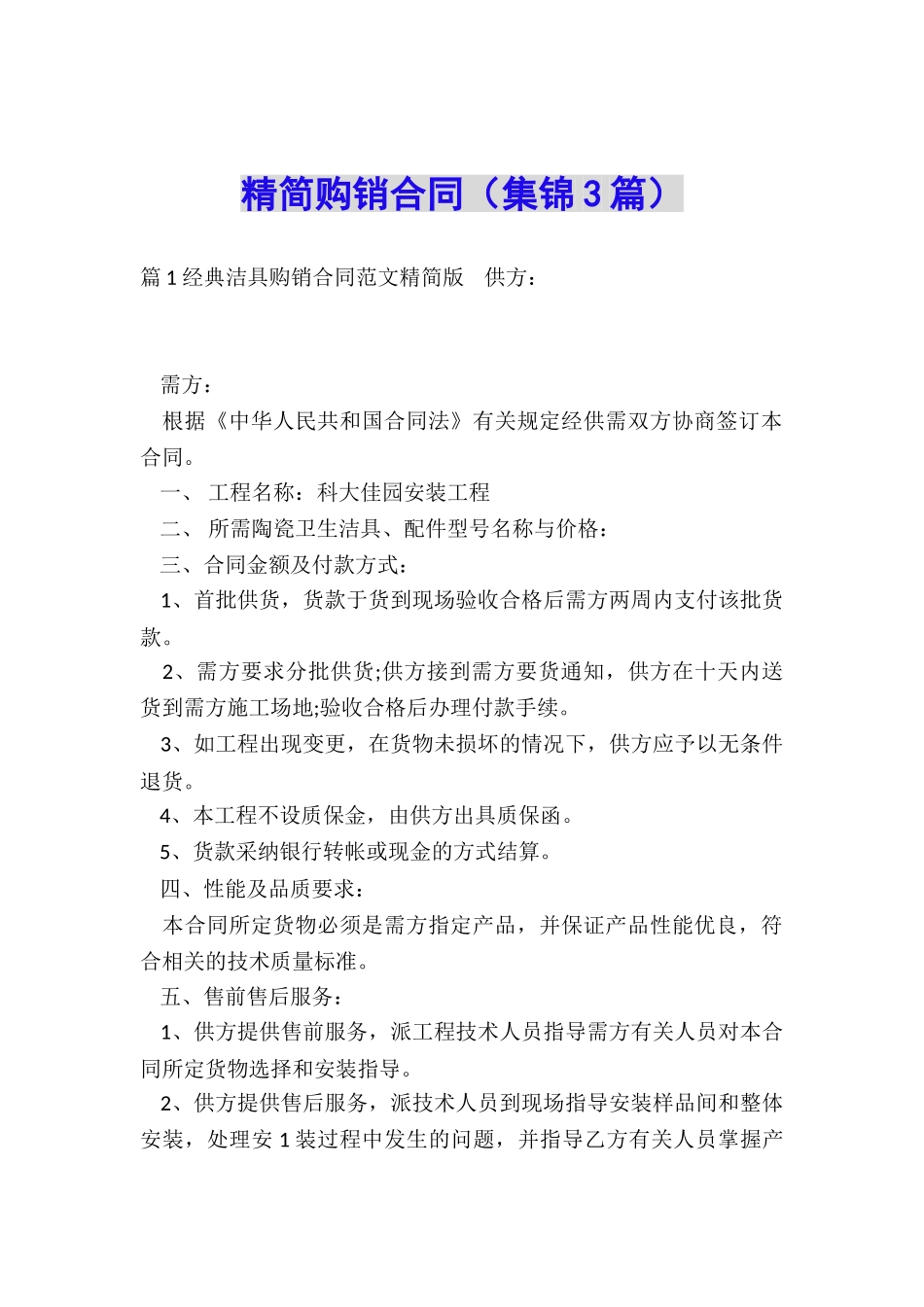 精简购销合同（集锦3篇）

篇1经典洁具购销合同范文精简版　供方：

需方：

根据《中华人民共和国合同法》有关规定经供需双方协商签订本合同。

一、 工程名称：科大佳园安装工程

二、 所需陶瓷卫生洁具、配件型号名称与价格：

三、合同金额及付款方式：

1、首批供货，货款于货到现场验收合格后需方两周内支付该批货款。

2、需方要求分批供货;供方接到需方要货通知，供方在十天内送货到需方施工场地;验收合格后办理付款手续。

3、如工程出现变更，在货物未损坏的情况下，供方应予以无条件退货。

4、本工程不设质保金，由供方出具质保函。

5、货款采纳银行转帐或现金的方式结算。

四、性能及品质要求：

本合同所定货物必须是需方指定产品，并保证产品性能优良，符合相关的技术质量标准。

五、售前售后服务：

1、供方提供售前服务，派工程技术人员指导需方有关人员对本合同所定货物选择和安装指导。

2、供方提供售后服务，派技术人员到现场指导安装样品间和整体安装，处理安1装过程中发生的问题，并指导乙方有关人员掌握产